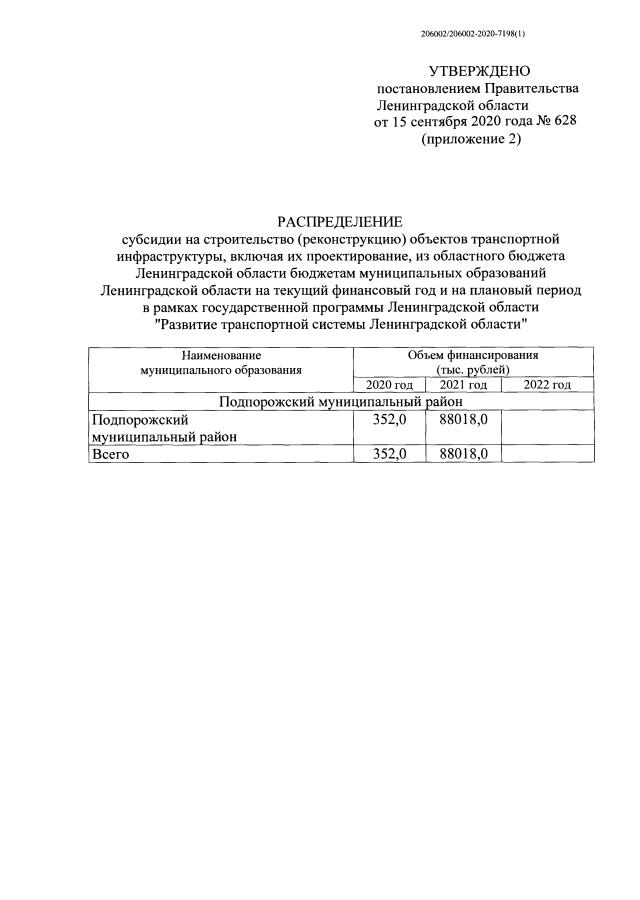 206002/206002-2020-7198(1)

УТВЕРЖДЕНО
постановлением Правительства
Ленинградской области
от 15 сентября 2020 года № 628
(приложение 2)

РАСПРЕДЕЛЕНИЕ
субсидии на строительство (реконструкцию) объектов транспортной инфраструктуры, включая их проектирование, из областного бюджета Ленинградской области бюджетам муниципальных образований Ленинградской области на текущий финансовый год и на плановый период в рамках государственной программы Ленинградской области "Развитие транспортной системы Ленинградской области"

| Наименование муниципального образования | Объем финансирования (тыс. рублей) | | |
|---|---|---|---|
| | 2020 год | 2021 год | 2022 год |
| Подпорожский муниципальный район | | | |
| Подпорожский муниципальный район | 352,0 | 88018,0 | |
| Всего | 352,0 | 88018,0 | |